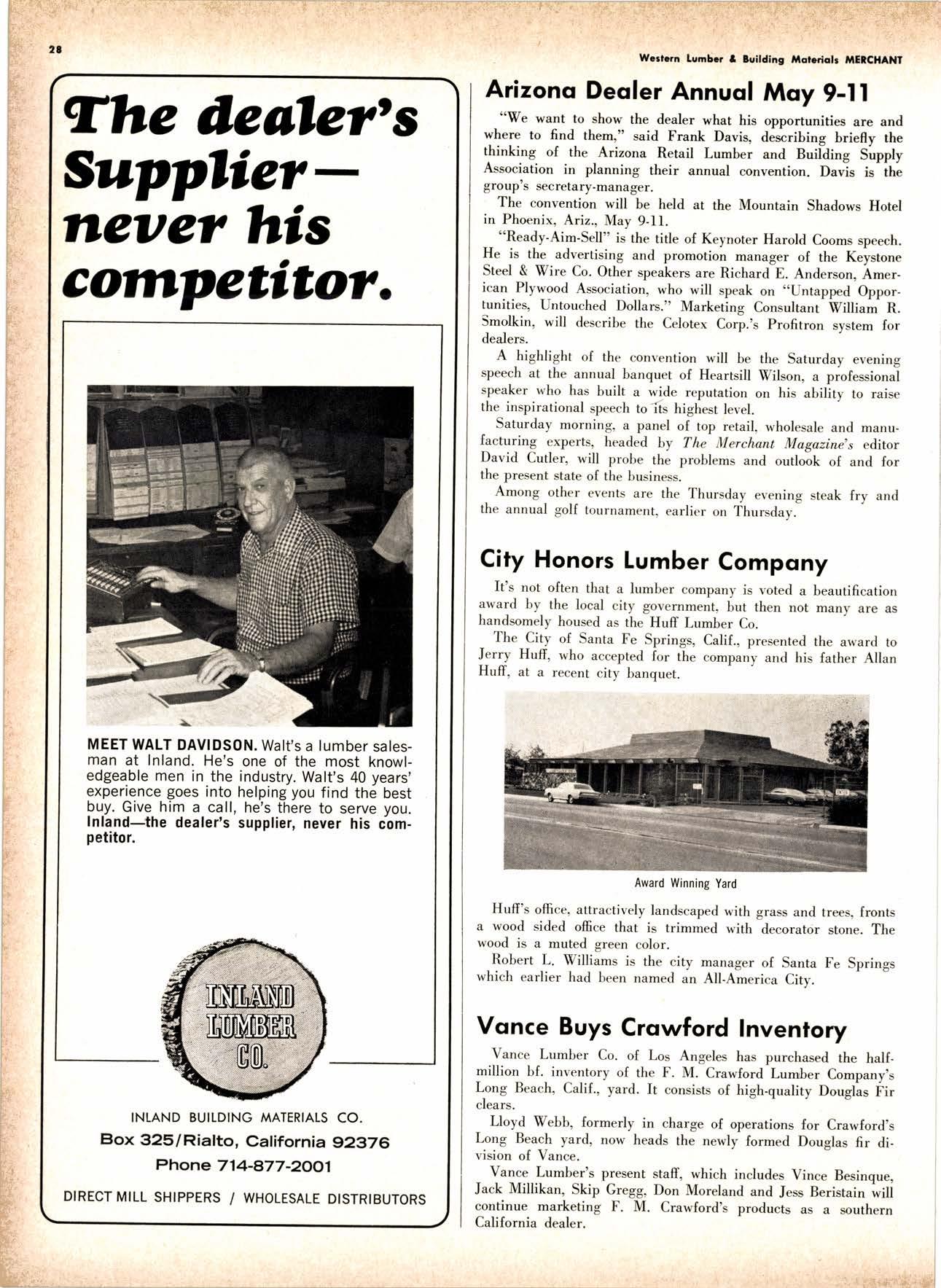 28

Western Lumber & Building Materials MERCHANT

The dealer's Supplier— never his competitor.

MEET WALT DAVIDSON. Walt's a lumber salesman at Inland. He's one of the most knowledgeable men in the industry. Walt's 40 years' experience goes into helping you find the best buy. Give him a call, he's there to serve you. Inland—the dealer's supplier, never his competitor.

INLAND LUMBER CO.

INLAND BUILDING MATERIALS CO.
Box 325/Rialto, California 92376
Phone 714-877-2001
DIRECT MILL SHIPPERS / WHOLESALE DISTRIBUTORS

Arizona Dealer Annual May 9-11

"We want to show the dealer what his opportunities are and where to find them," said Frank Davis, describing briefly the thinking of the Arizona Retail Lumber and Building Supply Association in planning their annual convention. Davis is the group's secretary-manager.

The convention will be held at the Mountain Shadows Hotel in Phoenix, Ariz., May 9-11.

"Ready-Aim-Sell" is the title of Keynoter Harold Cooms speech. He is the advertising and promotion manager of the Keystone Steel & Wire Co. Other speakers are Richard E. Anderson, American Plywood Association, who will speak on "Untapped Opportunities, Untouched Dollars." Marketing Consultant William R. Smolkin, will describe the Celotex Corp.'s Profitron system for dealers.

A highlight of the convention will be the Saturday evening speech at the annual banquet of Heartsill Wilson, a professional speaker who has built a wide reputation on his ability to raise the inspirational speech to its highest level.

Saturday morning, a panel of top retail, wholesale and manufacturing experts, headed by The Merchant Magazine's editor David Cutler, will probe the problems and outlook of and for the present state of the business.

Among other events are the Thursday evening steak fry and the annual golf tournament, earlier on Thursday.

City Honors Lumber Company

It's not often that a lumber company is voted a beautification award by the local city government, but then not many are as handsomely housed as the Huff Lumber Co.

The City of Santa Fe Springs, Calif., presented the award to Jerry Huff, who accepted for the company and his father Allan Huff, at a recent city banquet.

Award Winning Yard

Huff's office, attractively landscaped with grass and trees, fronts a wood sided office that is trimmed with decorator stone. The wood is a muted green color.

Robert L. Williams is the city manager of Santa Fe Springs which earlier had been named an All-America City.

Vance Buys Crawford Inventory

Vance Lumber Co. of Los Angeles has purchased the half-million bf. inventory of the F. M. Crawford Lumber Company's Long Beach, Calif., yard. It consists of high-quality Douglas Fir clears.

Lloyd Webb, formerly in charge of operations for Crawford's Long Beach yard, now heads the newly formed Douglas fir division of Vance.

Vance Lumber's present staff, which includes Vince Besinque, Jack Millikan, Skip Gregg, Don Moreland and Jess Beristain will continue marketing F. M. Crawford's products as a southern California dealer.